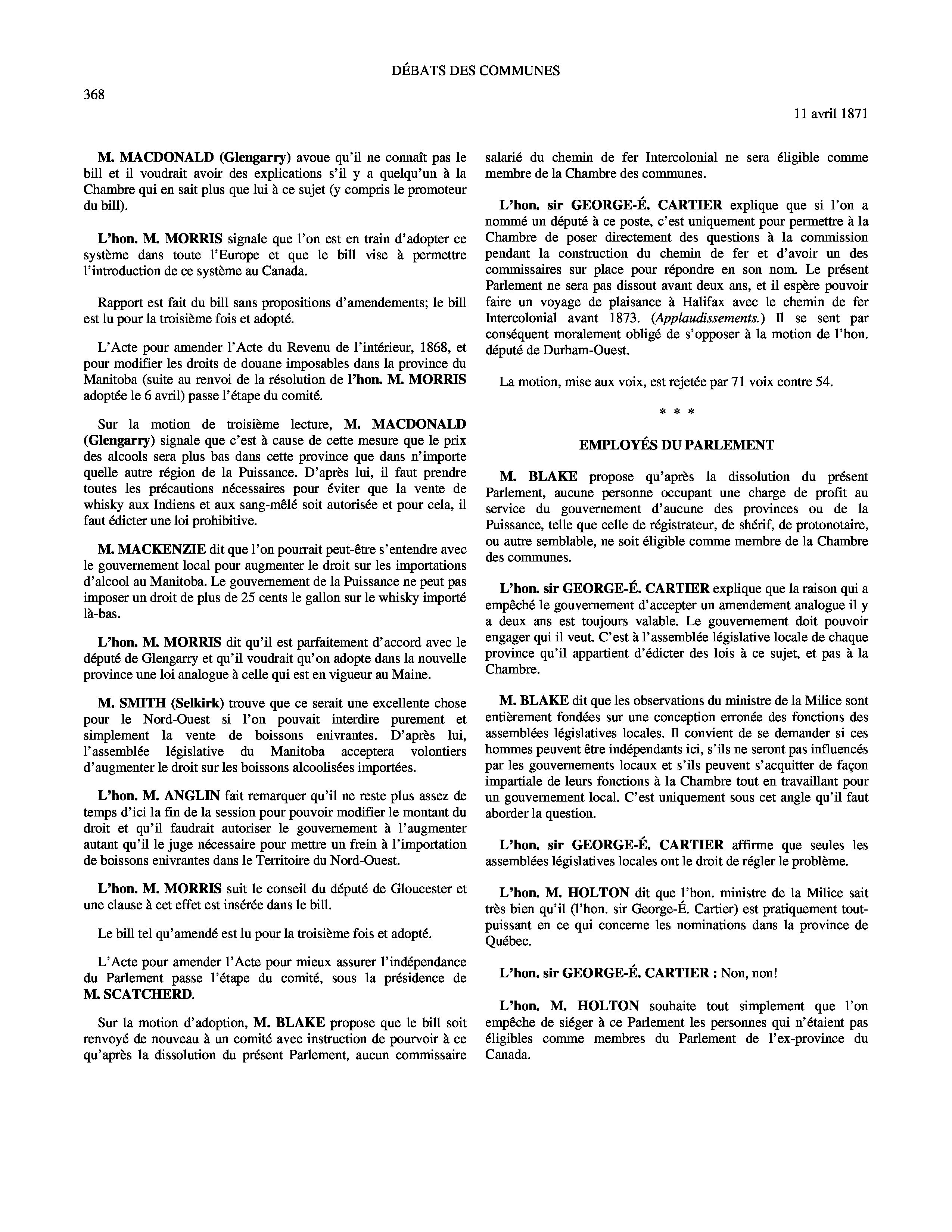 DÉBATS DES COMMUNES

368

11 avril 1871

M. MACDONALD (Glengarry) avoue qu'il ne connaît pas le bill et il voudrait avoir des explications s'il y a quelqu'un à la Chambre qui en sait plus que lui à ce sujet (y compris le promoteur du bill).

L'hon. M. MORRIS signale que l'on est en train d'adopter ce système dans toute l'Europe et que le bill vise à permettre l'introduction de ce système au Canada.

Rapport est fait du bill sans propositions d'amendements; le bill est lu pour la troisième fois et adopté.

L'Acte pour amender l'Acte du Revenu de l'intérieur, 1868, et pour modifier les droits de douane imposables dans la province du Manitoba (suite au renvoi de la résolution de l'hon. M. MORRIS adoptée le 6 avril) passe l'étape du comité.

Sur la motion de troisième lecture, M. MACDONALD (Glengarry) signale que c'est à cause de cette mesure que le prix des alcools sera plus bas dans cette province que dans n'importe quelle autre région de la Puissance. D'après lui, il faut prendre toutes les précautions nécessaires pour éviter que la vente de whisky aux Indiens et aux sang-mêlé soit autorisée et pour cela, il faut édicter une loi prohibitive.

M. MACKENZIE dit que l'on pourrait peut-être s'entendre avec le gouvernement local pour augmenter le droit sur les importations d'alcool au Manitoba. Le gouvernement de la Puissance ne peut pas imposer un droit de plus de 25 cents le gallon sur le whisky importé là-bas.

L'hon. M. MORRIS dit qu'il est parfaitement d'accord avec le député de Glengarry et qu'il voudrait qu'on adopte dans la nouvelle province une loi analogue à celle qui est en vigueur au Maine.

M. SMITH (Selkirk) trouve que ce serait une excellente chose pour le Nord-Ouest si l'on pouvait interdire purement et simplement la vente de boissons enivrantes. D'après lui, l'assemblée législative du Manitoba acceptera volontiers d'augmenter le droit sur les boissons alcoolisées importées.

L'hon. M. ANGLIN fait remarquer qu'il ne reste plus assez de temps d'ici la fin de la session pour pouvoir modifier le montant du droit et qu'il faudrait autoriser le gouvernement à l'augmenter autant qu'il le juge nécessaire pour mettre un frein à l'importation de boissons enivrantes dans le Territoire du Nord-Ouest.

L'hon. M. MORRIS suit le conseil du député de Gloucester et une clause à cet effet est insérée dans le bill.

Le bill tel qu'amendé est lu pour la troisième fois et adopté.

L'Acte pour amender l'Acte pour mieux assurer l'indépendance du Parlement passe l'étape du comité, sous la présidence de M. SCATCHERD.

Sur la motion d'adoption, M. BLAKE propose que le bill soit renvoyé de nouveau à un comité avec instruction de pourvoir à ce qu'après la dissolution du présent Parlement, aucun commissaire salarié du chemin de fer Intercolonial ne sera éligible comme membre de la Chambre des communes.

L'hon. sir GEORGE-É. CARTIER explique que si l'on a nommé un député à ce poste, c'est uniquement pour permettre à la Chambre de poser directement des questions à la commission pendant la construction du chemin de fer et d'avoir un des commissaires sur place pour répondre en son nom. Le présent Parlement ne sera pas dissout avant deux ans, et il espère pouvoir faire un voyage de plaisance à Halifax avec le chemin de fer Intercolonial avant 1873. (Applaudissements.) Il se sent par conséquent moralement obligé de s'opposer à la motion de l'hon. député de Durham-Ouest.

La motion, mise aux voix, est rejetée par 71 voix contre 54.

* * *

EMPLOYÉS DU PARLEMENT

M. BLAKE propose qu'après la dissolution du présent Parlement, aucune personne occupant une charge de profit au service du gouvernement d'aucune des provinces ou de la Puissance, telle que celle de régistrateur, de shérif, de protonotaire, ou autre semblable, ne soit éligible comme membre de la Chambre des communes.

L'hon. sir GEORGE-É. CARTIER explique que la raison qui a empêché le gouvernement d'accepter un amendement analogue il y a deux ans est toujours valable. Le gouvernement doit pouvoir engager qui il veut. C'est à l'assemblée législative locale de chaque province qu'il appartient d'édicter des lois à ce sujet, et pas à la Chambre.

M. BLAKE dit que les observations du ministre de la Milice sont entièrement fondées sur une conception erronée des fonctions des assemblées législatives locales. Il convient de se demander si ces hommes peuvent être indépendants ici, s'ils ne seront pas influencés par les gouvernements locaux et s'ils peuvent s'acquitter de façon impartiale de leurs fonctions à la Chambre tout en travaillant pour un gouvernement local. C'est uniquement sous cet angle qu'il faut aborder la question.

L'hon. sir GEORGE-É. CARTIER affirme que seules les assemblées législatives locales ont le droit de régler le problème.

L'hon. M. HOLTON dit que l'hon. ministre de la Milice sait très bien qu'il (l'hon. sir George-É. Cartier) est pratiquement tout-puissant en ce qui concerne les nominations dans la province de Québec.

L'hon. sir GEORGE-É. CARTIER : Non, non!

L'hon. M. HOLTON souhaite tout simplement que l'on empêche de siéger à ce Parlement les personnes qui n'étaient pas éligibles comme membres du Parlement de l'ex-province du Canada.